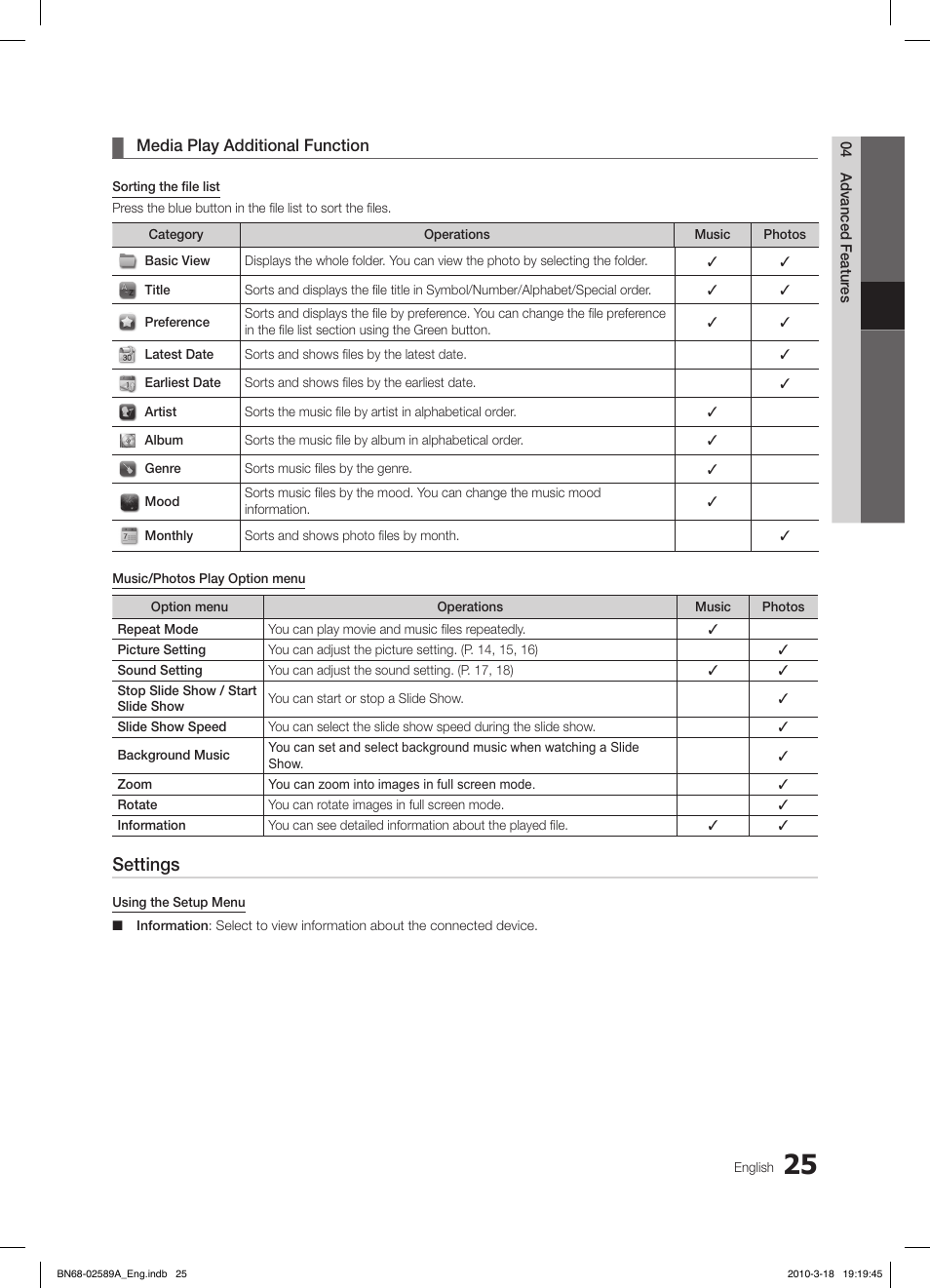 Media Play Additional Function

Sorting the file list

Press the blue button in the file list to sort the files.

| Category | Operations | Music | Photos |
|---|---|---|---|
| Basic View | Displays the whole folder. You can view the photo by selecting the folder. | ✓ | ✓ |
| Title | Sorts and displays the file title in Symbol/Number/Alphabet/Special order. | ✓ | ✓ |
| Preference | Sorts and displays the file by preference. You can change the file preference in the file list section using the Green button. | ✓ | ✓ |
| Latest Date | Sorts and shows files by the latest date. | | ✓ |
| Earliest Date | Sorts and shows files by the earliest date. | | ✓ |
| Artist | Sorts the music file by artist in alphabetical order. | ✓ | |
| Album | Sorts the music file by album in alphabetical order. | ✓ | |
| Genre | Sorts music files by the genre. | ✓ | |
| Mood | Sorts music files by the mood. You can change the music mood information. | ✓ | |
| Monthly | Sorts and shows photo files by month. | | ✓ |

Music/Photos Play Option menu

| Option menu | Operations | Music | Photos |
|---|---|---|---|
| Repeat Mode | You can play movie and music files repeatedly. | ✓ | |
| Picture Setting | You can adjust the picture setting. (P. 14, 15, 16) | | ✓ |
| Sound Setting | You can adjust the sound setting. (P. 17, 18) | ✓ | ✓ |
| Stop Slide Show / Start Slide Show | You can start or stop a Slide Show. | | ✓ |
| Slide Show Speed | You can select the slide show speed during the slide show. | | ✓ |
| Background Music | You can set and select background music when watching a Slide Show. | | ✓ |
| Zoom | You can zoom into images in full screen mode. | | ✓ |
| Rotate | You can rotate images in full screen mode. | | ✓ |
| Information | You can see detailed information about the played file. | ✓ | ✓ |

Settings

Using the Setup Menu

■ Information: Select to view information about the connected device.

04 Advanced Features

English 25

BN68-02589A_Eng.indb 25

2010-3-18 19:19:45